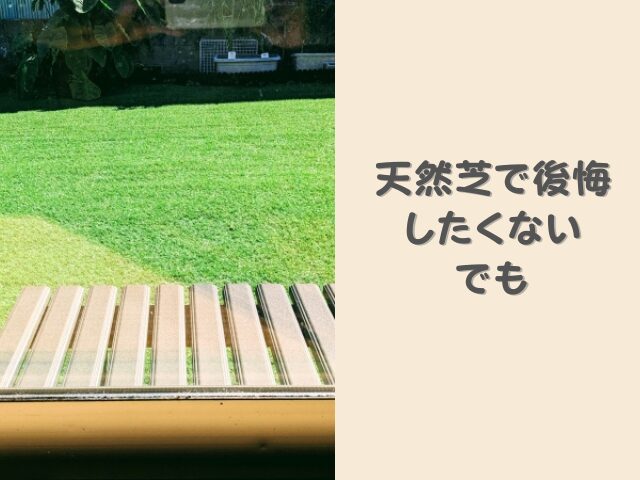 天然芝で後悔
したくない
でも